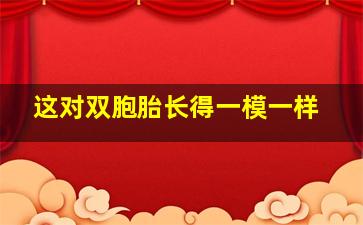 这对双胞胎长得一模一样